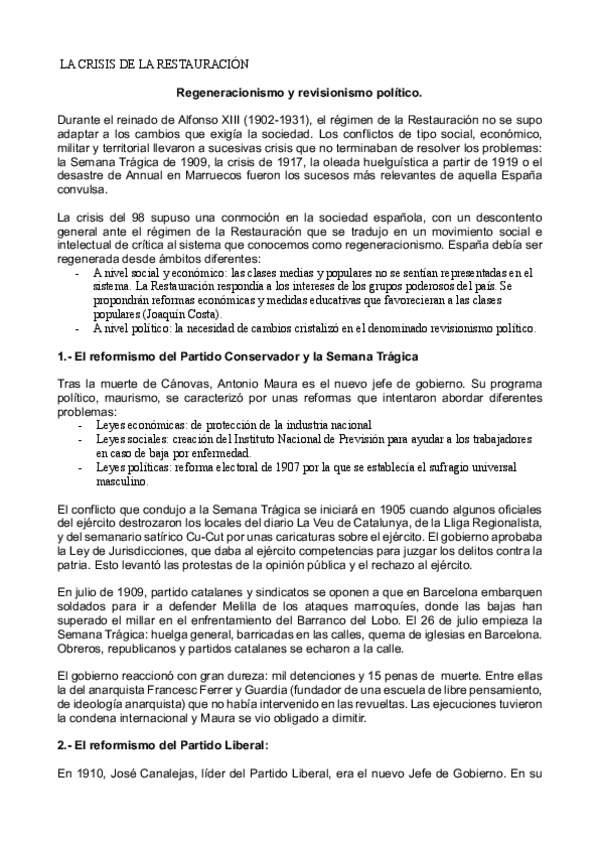 LA CRISIS DE LA RESTAURACIÓN

Regeneracionismo y revisionismo político.

Durante el reinado de Alfonso XIII (1902-1931), el régimen de la Restauración no se supo adaptar a los cambios que exigía la sociedad. Los conflictos de tipo social, económico, militar y territorial llevaron a sucesivas crisis que no terminaban de resolver los problemas: la Semana Trágica de 1909, la crisis de 1917, la oleada huelguística a partir de 1919 o el desastre de Annual en Marruecos fueron los sucesos más relevantes de aquella España convulsa.

La crisis del 98 supuso una conmoción en la sociedad española, con un descontento general ante el régimen de la Restauración que se tradujo en un movimiento social e intelectual de crítica al sistema que conocemos como regeneracionismo. España debía ser regenerada desde ámbitos diferentes:
- A nivel social y económico: las clases medias y populares no se sentían representadas en el sistema. La Restauración respondía a los intereses de los grupos poderosos del país. Se propondrán reformas económicas y medidas educativas que favorecieran a las clases populares (Joaquín Costa).
- A nivel político: la necesidad de cambios cristalizó en el denominado revisionismo político.

1.- El reformismo del Partido Conservador y la Semana Trágica

Tras la muerte de Cánovas, Antonio Maura es el nuevo jefe de gobierno. Su programa político, maurismo, se caracterizó por unas reformas que intentaron abordar diferentes problemas:
- Leyes económicas: de protección de la industria nacional
- Leyes sociales: creación del Instituto Nacional de Previsión para ayudar a los trabajadores en caso de baja por enfermedad.
- Leyes políticas: reforma electoral de 1907 por la que se establecía el sufragio universal masculino.

El conflicto que condujo a la Semana Trágica se iniciará en 1905 cuando algunos oficiales del ejército destrozaron los locales del diario La Veu de Catalunya, de la Lliga Regionalista, y del semanario satírico Cu-Cut por unas caricaturas sobre el ejército. El gobierno aprobaba la Ley de Jurisdicciones, que daba al ejército competencias para juzgar los delitos contra la patria. Esto levantó las protestas de la opinión pública y el rechazo al ejército.

En julio de 1909, partido catalanes y sindicatos se oponen a que en Barcelona embarquen soldados para ir a defender Melilla de los ataques marroquíes, donde las bajas han superado el millar en el enfrentamiento del Barranco del Lobo. El 26 de julio empieza la Semana Trágica: huelga general, barricadas en las calles, quema de iglesias en Barcelona. Obreros, republicanos y partidos catalanes se echaron a la calle.

El gobierno reaccionó con gran dureza: mil detenciones y 15 penas de muerte. Entre ellas la del anarquista Francesc Ferrer y Guardia (fundador de una escuela de libre pensamiento, de ideología anarquista) que no había intervenido en las revueltas. Las ejecuciones tuvieron la condena internacional y Maura se vio obligado a dimitir.

2.- El reformismo del Partido Liberal:

En 1910, José Canalejas, líder del Partido Liberal, era el nuevo Jefe de Gobierno. En su